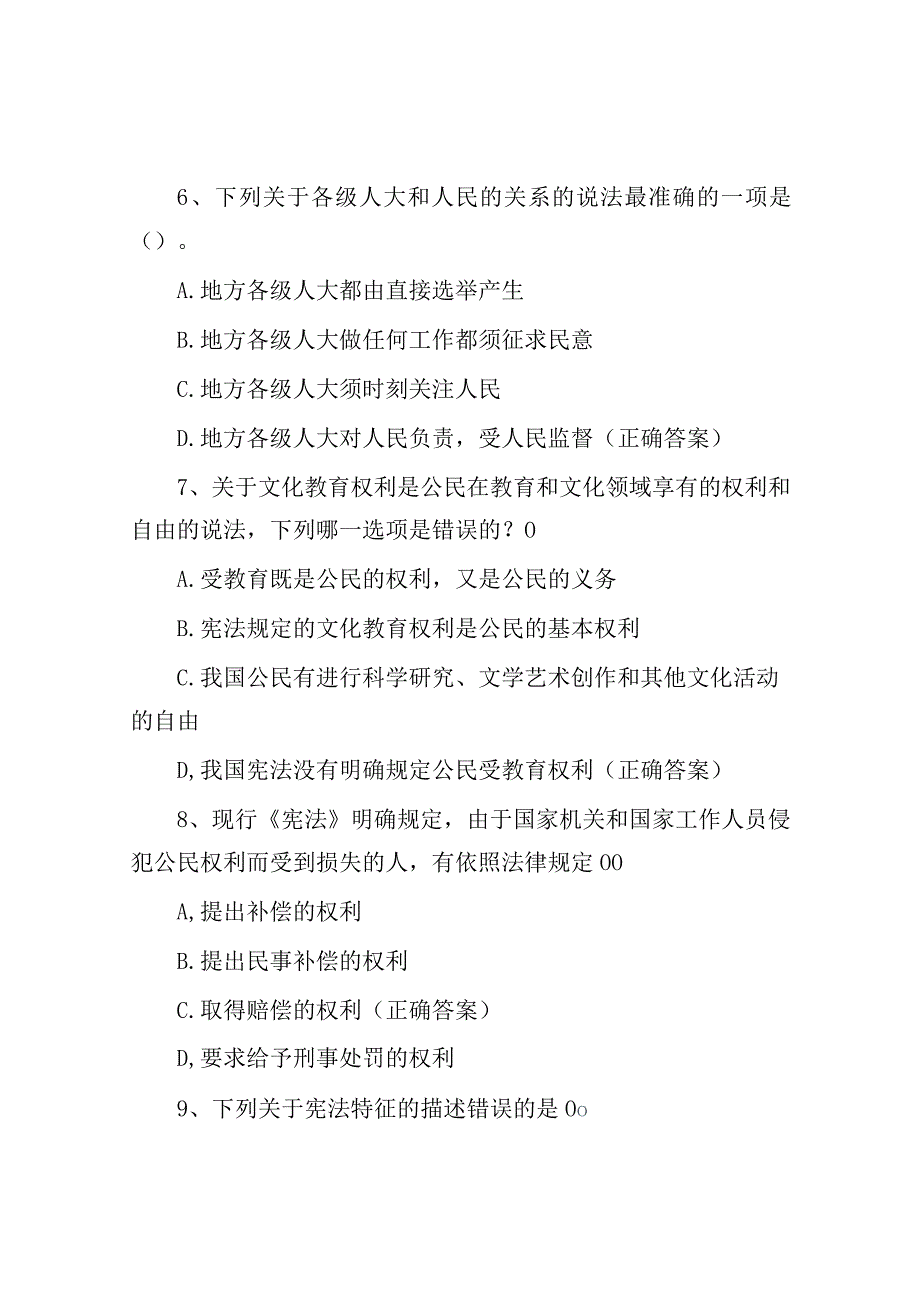 6、下列关于各级人大和人民的关系的说法最准确的一项是（）。

A.地方各级人大都由直接选举产生

B.地方各级人大做任何工作都须征求民意

C.地方各级人大须时刻关注人民

D.地方各级人大对人民负责，受人民监督（正确答案）

7、关于文化教育权利是公民在教育和文化领域享有的权利和自由的说法，下列哪一选项是错误的？0

A.受教育既是公民的权利，又是公民的义务

B.宪法规定的文化教育权利是公民的基本权利

C.我国公民有进行科学研究、文学艺术创作和其他文化活动的自由

D,我国宪法没有明确规定公民受教育权利（正确答案）

8、现行《宪法》明确规定，由于国家机关和国家工作人员侵犯公民权利而受到损失的人，有依照法律规定00

A,提出补偿的权利

B.提出民事补偿的权利

C.取得赔偿的权利（正确答案）

D,要求给予刑事处罚的权利

9、下列关于宪法特征的描述错误的是0o